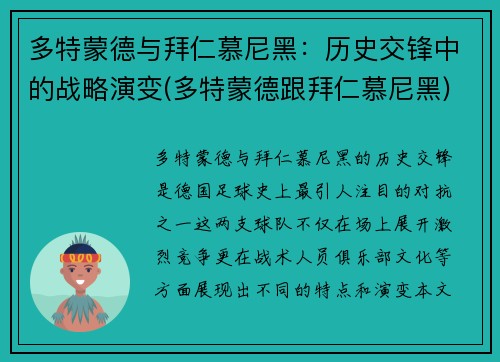 多特蒙德与拜仁慕尼黑：历史交锋中的战略演变(多特蒙德跟拜仁慕尼黑)

多特蒙德与拜仁慕尼黑的历史交锋是德国足球史上最引人注目的对抗之一这两支球队不仅在场上展开激烈竞争更在战术人员俱乐部文化等方面展现出不同的特点和演变本文